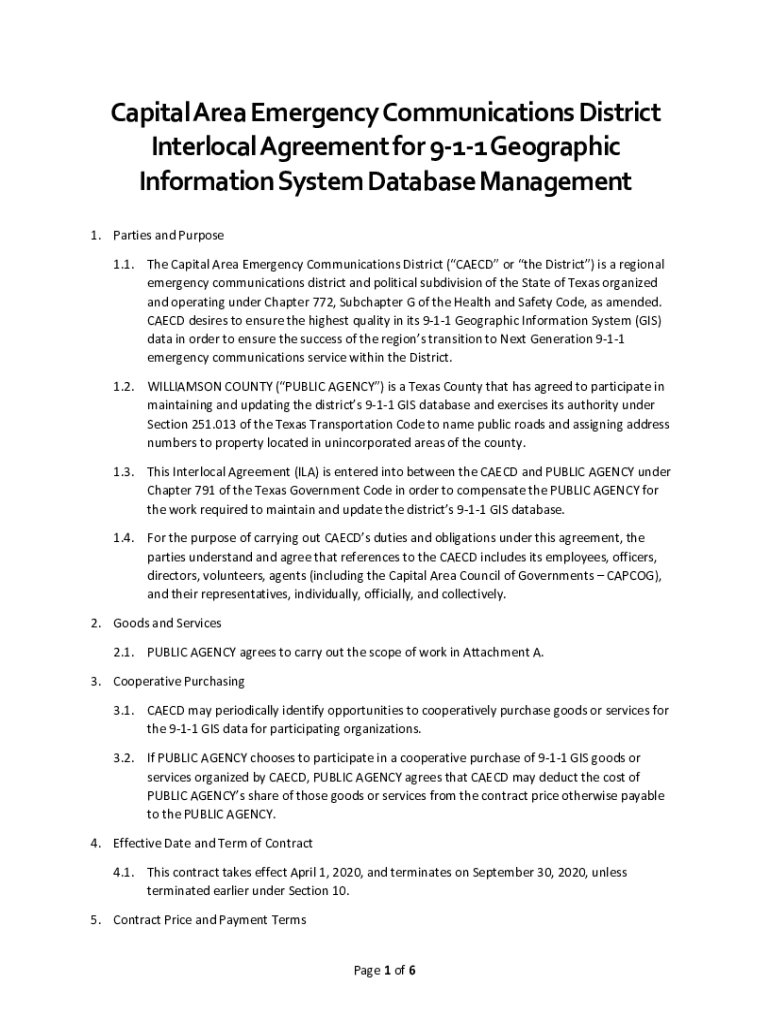 Capital Area Emergency Communications District Interlocal Agreement for 9-1-1 Geographic Information System Database Management

1. Parties and Purpose

1.1. The Capital Area Emergency Communications District ("CAECD" or "the District") is a regional emergency communications district and political subdivision of the State of Texas organized and operating under Chapter 772, Subchapter G of the Health and Safety Code, as amended. CAECD desires to ensure the highest quality in its 9-1-1 Geographic Information System (GIS) data in order to ensure the success of the region's transition to Next Generation 9-1-1 emergency communications service within the District.

1.2. WILLIAMSON COUNTY ("PUBLIC AGENCY") is a Texas County that has agreed to participate in maintaining and updating the district's 9-1-1 GIS database and exercises its authority under Section 251.013 of the Texas Transportation Code to name public roads and assigning address numbers to property located in unincorporated areas of the county.

1.3. This Interlocal Agreement (ILA) is entered into between the CAECD and PUBLIC AGENCY under Chapter 791 of the Texas Government Code in order to compensate the PUBLIC AGENCY for the work required to maintain and update the district's 9-1-1 GIS database.

1.4. For the purpose of carrying out CAECD's duties and obligations under this agreement, the parties understand and agree that references to the CAECD includes its employees, officers, directors, volunteers, agents (including the Capital Area Council of Governments – CAPCOG), and their representatives, individually, officially, and collectively.

2. Goods and Services

2.1. PUBLIC AGENCY agrees to carry out the scope of work in Attachment A.

3. Cooperative Purchasing

3.1. CAECD may periodically identify opportunities to cooperatively purchase goods or services for the 9-1-1 GIS data for participating organizations.

3.2. If PUBLIC AGENCY chooses to participate in a cooperative purchase of 9-1-1 GIS goods or services organized by CAECD, PUBLIC AGENCY agrees that CAECD may deduct the cost of PUBLIC AGENCY's share of those goods or services from the contract price otherwise payable to the PUBLIC AGENCY.

4. Effective Date and Term of Contract

4.1. This contract takes effect April 1, 2020, and terminates on September 30, 2020, unless terminated earlier under Section 10.

5. Contract Price and Payment Terms

Page 1 of 6